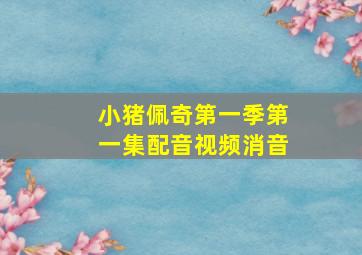 小猪佩奇第一季第一集配音视频消音